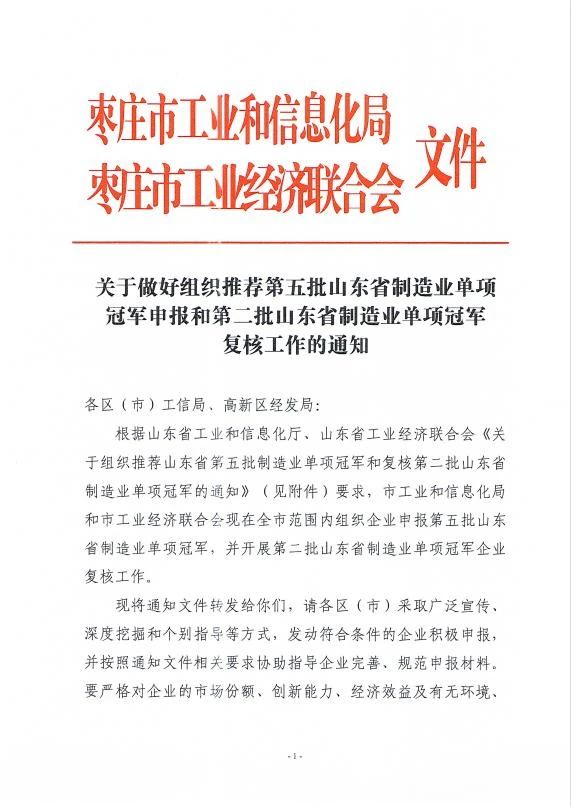 枣庄市工业和信息化局
枣庄市工业经济联合会 文件

关于做好组织推荐第五批山东省制造业单项冠军申报和第二批山东省制造业单项冠军复核工作的通知

各区（市）工信局、高新区经发局：

根据山东省工业和信息化厅、山东省工业经济联合会《关于组织推荐山东省第五批制造业单项冠军和复核第二批山东省制造业单项冠军的通知》（见附件）要求，市工业和信息化局和市工业经济联合会现在全市范围内组织企业申报第五批山东省制造业单项冠军，并开展第二批山东省制造业单项冠军企业复核工作。

现将通知文件转发给你们，请各区（市）采取广泛宣传、深度挖掘和个别指导等方式，发动符合条件的企业积极申报，并按照通知文件相关要求协助指导企业完善、规范申报材料。要严格对企业的市场份额、创新能力、经济效益及有无环境、

- 1 -